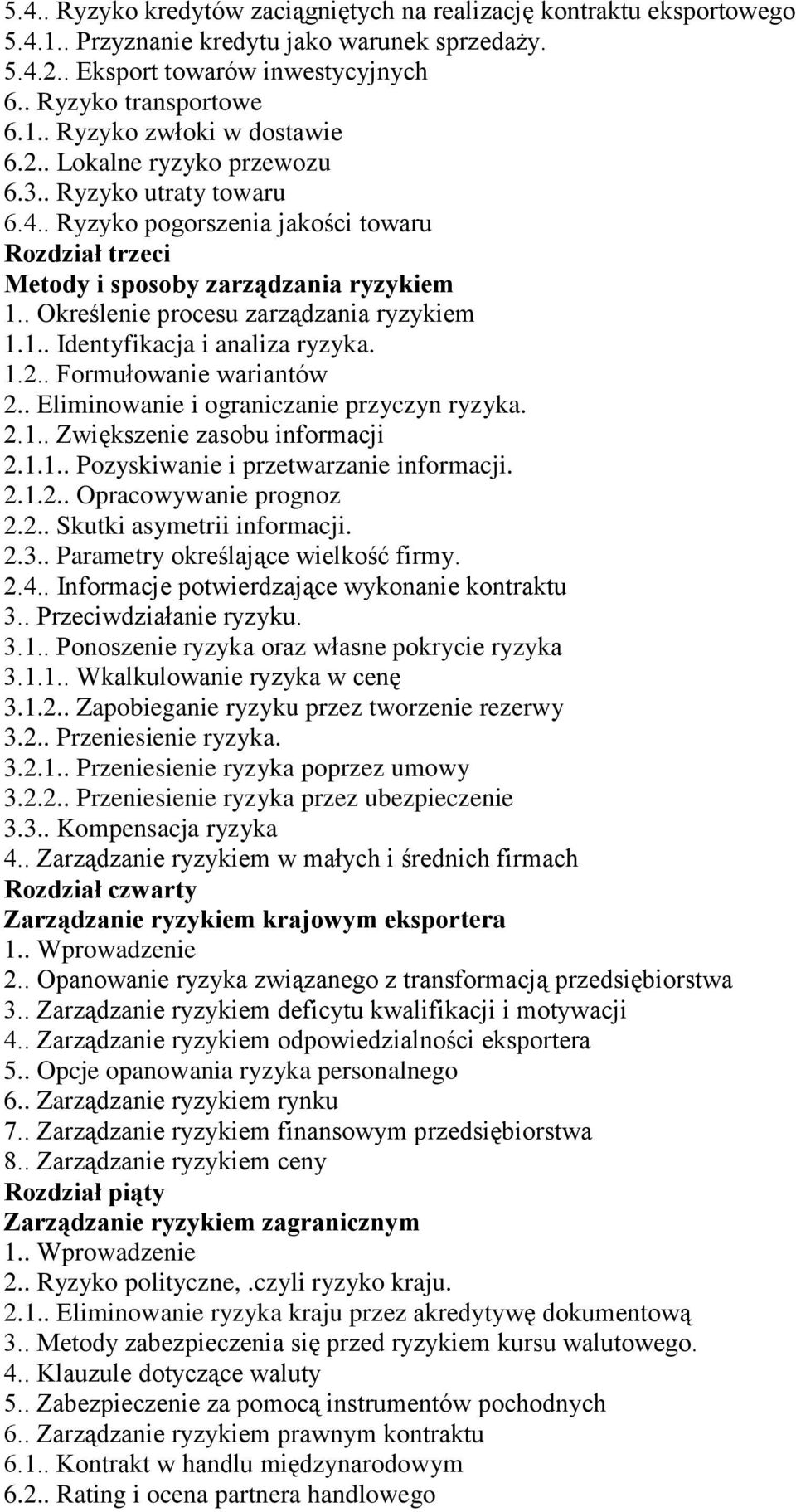 5.4.. Ryzyko kredytów zaciągniętych na realizację kontraktu eksportowego
5.4.1.. Przyznanie kredytu jako warunek sprzedaży.
5.4.2.. Eksport towarów inwestycyjnych
6.. Ryzyko transportowe
6.1.. Ryzyko zwłoki w dostawie
6.2.. Lokalne ryzyko przewozu
6.3.. Ryzyko utraty towaru
6.4.. Ryzyko pogorszenia jakości towaru
Rozdział trzeci
Metody i sposoby zarządzania ryzykiem
1.. Określenie procesu zarządzania ryzykiem
1.1.. Identyfikacja i analiza ryzyka.
1.2.. Formułowanie wariantów
2.. Eliminowanie i ograniczanie przyczyn ryzyka.
2.1.. Zwiększenie zasobu informacji
2.1.1.. Pozyskiwanie i przetwarzanie informacji.
2.1.2.. Opracowywanie prognoz
2.2.. Skutki asymetrii informacji.
2.3.. Parametry określające wielkość firmy.
2.4.. Informacje potwierdzające wykonanie kontraktu
3.. Przeciwdziałanie ryzyku.
3.1.. Ponoszenie ryzyka oraz własne pokrycie ryzyka
3.1.1.. Wkalkulowanie ryzyka w cenę
3.1.2.. Zapobieganie ryzyku przez tworzenie rezerwy
3.2.. Przeniesienie ryzyka.
3.2.1.. Przeniesienie ryzyka poprzez umowy
3.2.2.. Przeniesienie ryzyka przez ubezpieczenie
3.3.. Kompensacja ryzyka
4.. Zarządzanie ryzykiem w małych i średnich firmach
Rozdział czwarty
Zarządzanie ryzykiem krajowym eksportera
1.. Wprowadzenie
2.. Opanowanie ryzyka związanego z transformacją przedsiębiorstwa
3.. Zarządzanie ryzykiem deficytu kwalifikacji i motywacji
4.. Zarządzanie ryzykiem odpowiedzialności eksportera
5.. Opcje opanowania ryzyka personalnego
6.. Zarządzanie ryzykiem rynku
7.. Zarządzanie ryzykiem finansowym przedsiębiorstwa
8.. Zarządzanie ryzykiem ceny
Rozdział piąty
Zarządzanie ryzykiem zagranicznym
1.. Wprowadzenie
2.. Ryzyko polityczne,.czyli ryzyko kraju.
2.1.. Eliminowanie ryzyka kraju przez akredytywę dokumentową
3.. Metody zabezpieczenia się przed ryzykiem kursu walutowego.
4.. Klauzule dotyczące waluty
5.. Zabezpieczenie za pomocą instrumentów pochodnych
6.. Zarządzanie ryzykiem prawnym kontraktu
6.1.. Kontrakt w handlu międzynarodowym
6.2.. Rating i ocena partnera handlowego